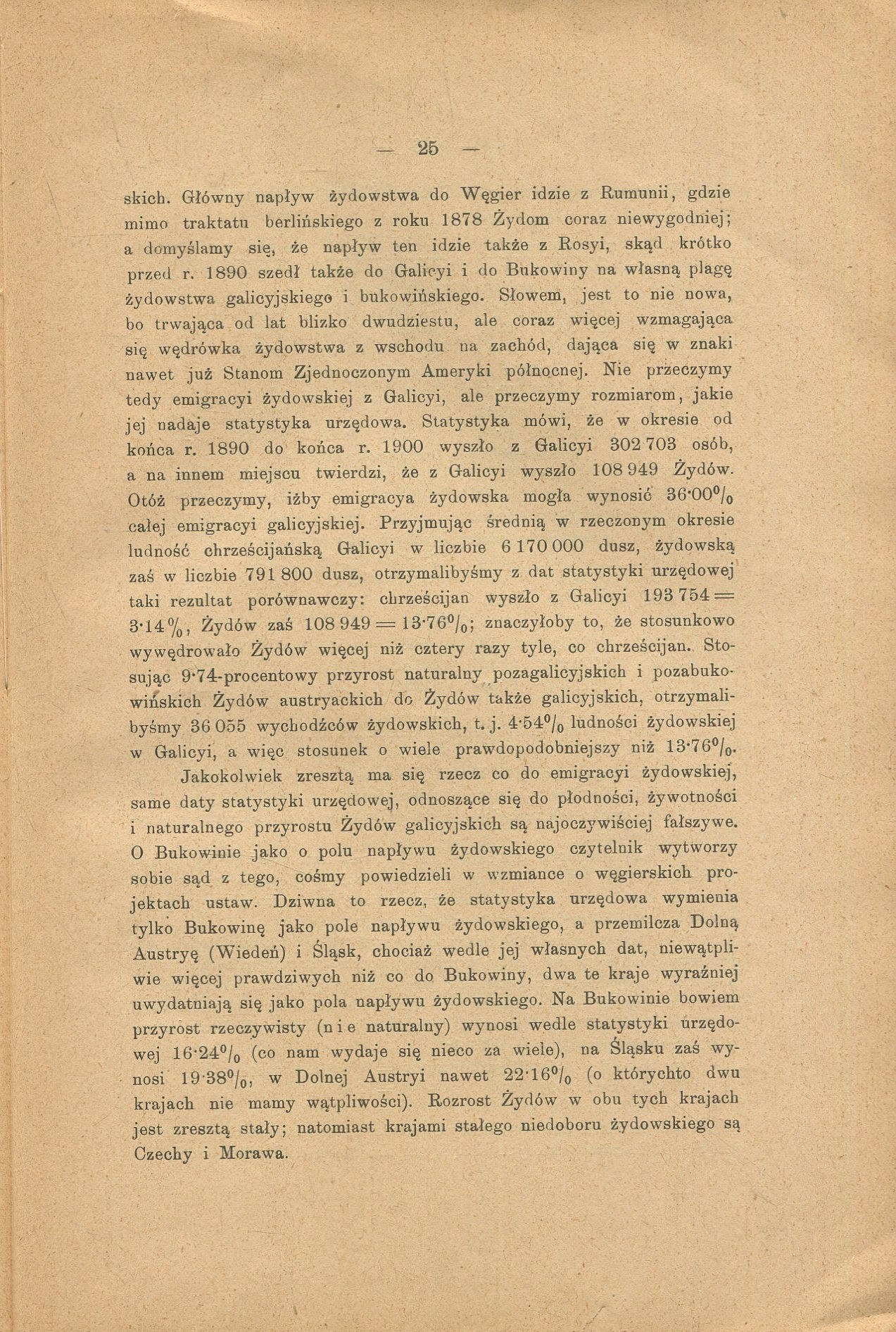 — 25 —

skich. Główny napływ żydowstwa do Węgier idzie z Rumunii, gdzie mimo traktatu berlińskiego z roku 1878 Żydom coraz niewygodniej; a domyślamy się, że napływ ten idzie także z Rosyi, skąd krótko przed r. 1890 szedł także do Galicyi i do Bukowiny na własną plagę żydowstwa galicyjskiego i bukowińskiego. Słowem, jest to nie nowa, bo trwająca od lat blizko dwudziestu, ale coraz więcej wzmagająca się wędrówka żydowstwa z wschodu na zachód, dająca się w znaki nawet już Stanom Zjednoczonym Ameryki północnej. Nie przeczymy tedy emigracyi żydowskiej z Galicyi, ale przeczymy rozmiarom, jakie jej nadaje statystyka urzędowa. Statystyka mówi, że w okresie od końca r. 1890 do końca r. 1900 wyszło z Galicyi 302 703 osób, a na innem miejscu twierdzi, że z Galicyi wyszło 108 949 Żydów. Otóż przeczymy, iżby emigracya żydowska mogła wynosić 36·00% całej emigracyi galicyjskiej. Przyjmując średnią w rzeczonym okresie ludność chrześcijańską Galicyi w liczbie 6 170 000 dusz, żydowską zaś w liczbie 791 800 dusz, otrzymalibyśmy z dat statystyki urzędowej taki rezultat porównawczy: chrześcijan wyszło z Galicyi 193 754 = 3·14%, Żydów zaś 108 949 = 13·76%; znaczyłoby to, że stosunkowo wywędrowało Żydów więcej niż cztery razy tyle, co chrześcijan. Stosując 9·74-procentowy przyrost naturalny pozagalicyjskich i pozabukowińskich Żydów austryackich do Żydów także galicyjskich, otrzymalibyśmy 36 055 wychodźców żydowskich, t. j. 4·54% ludności żydowskiej w Galicyi, a więc stosunek o wiele prawdopodobniejszy niż 13·76%.

Jakokolwiek zresztą ma się rzecz co do emigracyi żydowskiej, same daty statystyki urzędowej, odnoszące się do płodności, żywotności i naturalnego przyrostu Żydów galicyjskich są najoczywiściej fałszywe. O Bukowinie jako o polu napływu żydowskiego czytelnik wytworzy sobie sąd z tego, cośmy powiedzieli w wzmiance o węgierskich projektach ustaw. Dziwna to rzecz, że statystyka urzędowa wymienia tylko Bukowinę jako pole napływu żydowskiego, a przemilcza Dolną Austryę (Wiedeń) i Śląsk, chociaż wedle jej własnych dat, niewątpliwie więcej prawdziwych niż co do Bukowiny, dwa te kraje wyraźniej uwydatniają się jako pola napływu żydowskiego. Na Bukowinie bowiem przyrost rzeczywisty (nie naturalny) wynosi wedle statystyki urzędowej 16·24% (co nam wydaje się nieco za wiele), na Śląsku zaś wynosi 19·38%, w Dolnej Austryi nawet 22·16% (o którychto dwu krajach nie mamy wątpliwości). Rozrost Żydów w obu tych krajach jest zresztą stały; natomiast krajami stałego niedoboru żydowskiego są Czechy i Morawa.